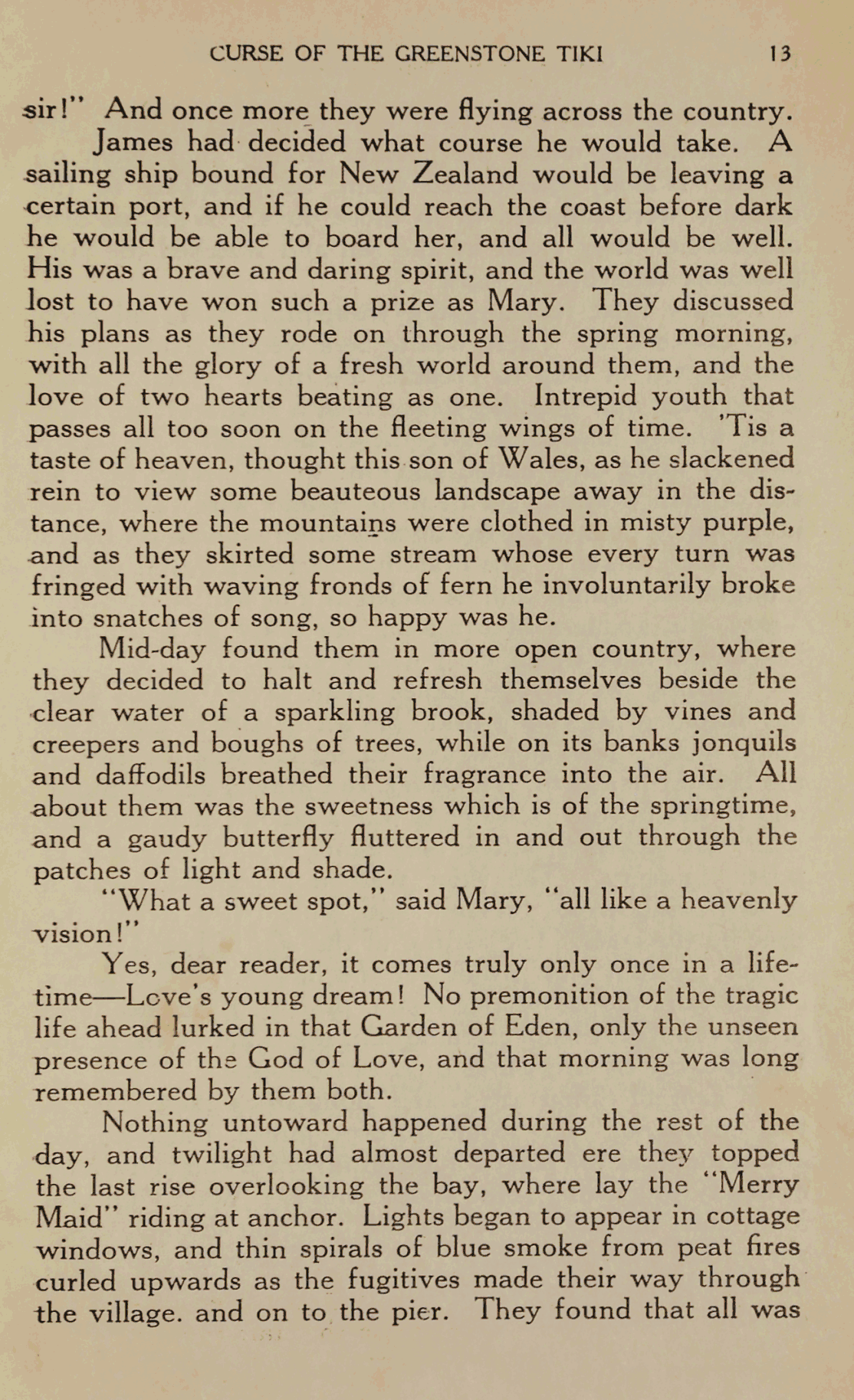 CURSE OF THE GREENSTONE TIKI 13

sir!" And once more they were flying across the country.

James had decided what course he would take. A sailing ship bound for New Zealand would be leaving a certain port, and if he could reach the coast before dark he would be able to board her, and all would be well. His was a brave and daring spirit, and the world was well lost to have won such a prize as Mary. They discussed his plans as they rode on through the spring morning, with all the glory of a fresh world around them, and the love of two hearts beating as one. Intrepid youth that passes all too soon on the fleeting wings of time. 'Tis a taste of heaven, thought this son of Wales, as he slackened rein to view some beauteous landscape away in the distance, where the mountains were clothed in misty purple, and as they skirted some stream whose every turn was fringed with waving fronds of fern he involuntarily broke into snatches of song, so happy was he.

Mid-day found them in more open country, where they decided to halt and refresh themselves beside the clear water of a sparkling brook, shaded by vines and creepers and boughs of trees, while on its banks jonquils and daffodils breathed their fragrance into the air. All about them was the sweetness which is of the springtime, and a gaudy butterfly fluttered in and out through the patches of light and shade.

"What a sweet spot," said Mary, "all like a heavenly vision!"

Yes, dear reader, it comes truly only once in a lifetime—Love's young dream! No premonition of the tragic life ahead lurked in that Garden of Eden, only the unseen presence of the God of Love, and that morning was long remembered by them both.

Nothing untoward happened during the rest of the day, and twilight had almost departed ere they topped the last rise overlooking the bay, where lay the "Merry Maid" riding at anchor. Lights began to appear in cottage windows, and thin spirals of blue smoke from peat fires curled upwards as the fugitives made their way through the village. and on to the pier. They found that all was